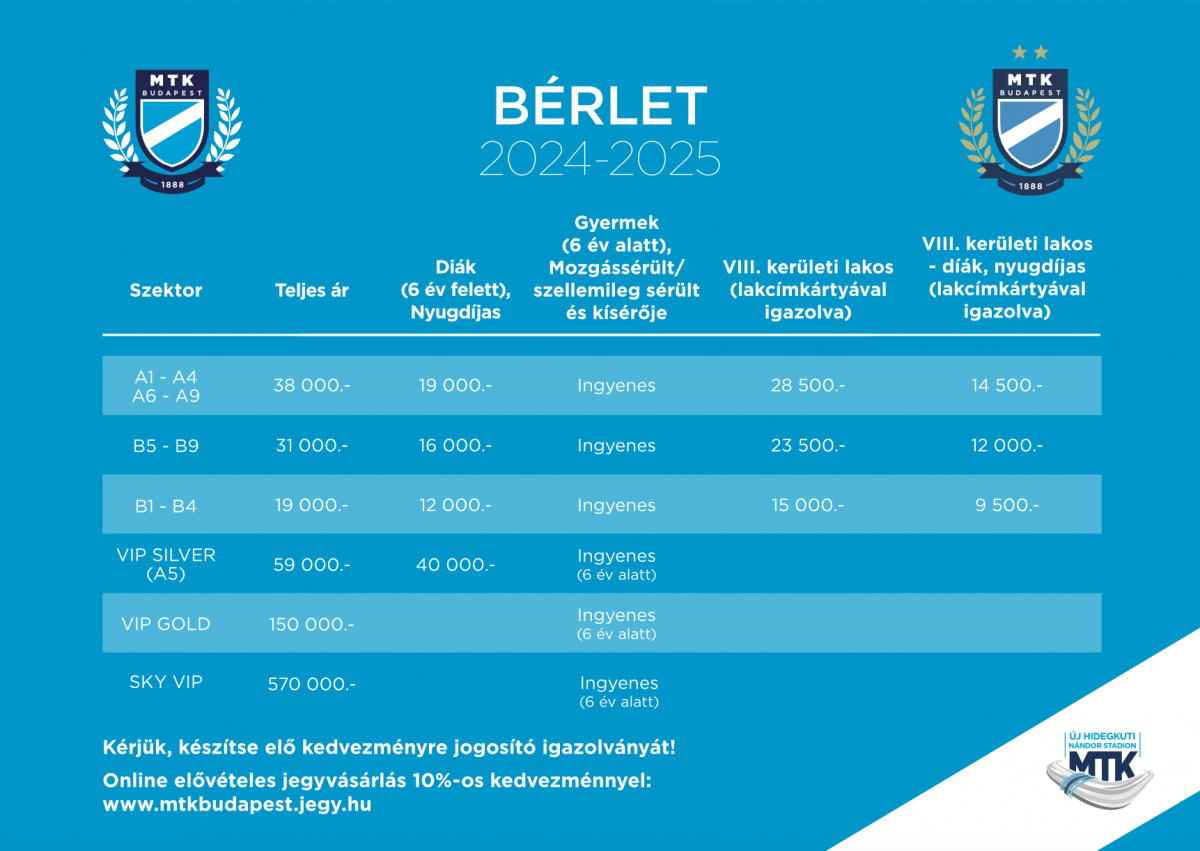 MTK BUDAPEST 1888

BÉRLET
2024-2025

MTK BUDAPEST 1888

| Szektor | Teljes ár | Diák (6 év felett), Nyugdíjas | Gyermek (6 év alatt), Mozgássérült/ szellemileg sérült és kísérője | VIII. kerületi lakos (lakcímkártyával igazolva) | VIII. kerületi lakos - diák, nyugdíjas (lakcímkártyával igazolva) |
|---|---|---|---|---|---|
| A1 - A4 A6 - A9 | 38 000.- | 19 000.- | Ingyenes | 28 500.- | 14 500.- |
| B5 - B9 | 31 000.- | 16 000.- | Ingyenes | 23 500.- | 12 000.- |
| B1 - B4 | 19 000.- | 12 000.- | Ingyenes | 15 000.- | 9 500.- |
| VIP SILVER (A5) | 59 000.- | 40 000.- | Ingyenes (6 év alatt) | | |
| VIP GOLD | 150 000.- | | Ingyenes (6 év alatt) | | |
| SKY VIP | 570 000.- | | Ingyenes (6 év alatt) | | |

Kérjük, készítse elő kedvezményre jogosító igazolványát!

Online elővételes jegyvásárlás 10%-os kedvezménnyel:
www.mtkbudapest.jegy.hu

ÚJ HIDEGKUTI NÁNDOR STADION MTK